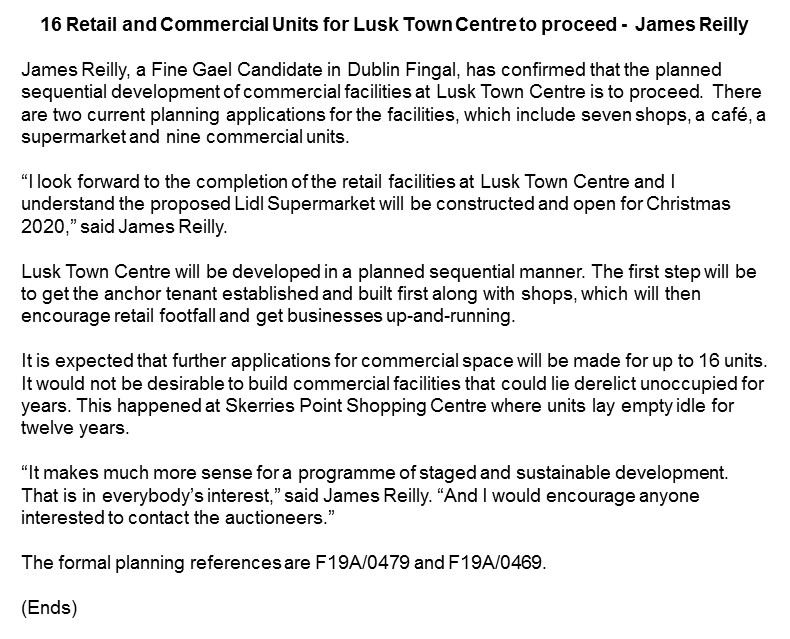 16 Retail and Commercial Units for Lusk Town Centre to proceed - James Reilly

James Reilly, a Fine Gael Candidate in Dublin Fingal, has confirmed that the planned sequential development of commercial facilities at Lusk Town Centre is to proceed. There are two current planning applications for the facilities, which include seven shops, a café, a supermarket and nine commercial units.

“I look forward to the completion of the retail facilities at Lusk Town Centre and I understand the proposed Lidl Supermarket will be constructed and open for Christmas 2020,” said James Reilly.

Lusk Town Centre will be developed in a planned sequential manner. The first step will be to get the anchor tenant established and built first along with shops, which will then encourage retail footfall and get businesses up-and-running.

It is expected that further applications for commercial space will be made for up to 16 units. It would not be desirable to build commercial facilities that could lie derelict unoccupied for years. This happened at Skerries Point Shopping Centre where units lay empty idle for twelve years.

“It makes much more sense for a programme of staged and sustainable development. That is in everybody’s interest,” said James Reilly. “And I would encourage anyone interested to contact the auctioneers.”

The formal planning references are F19A/0479 and F19A/0469.

(Ends)